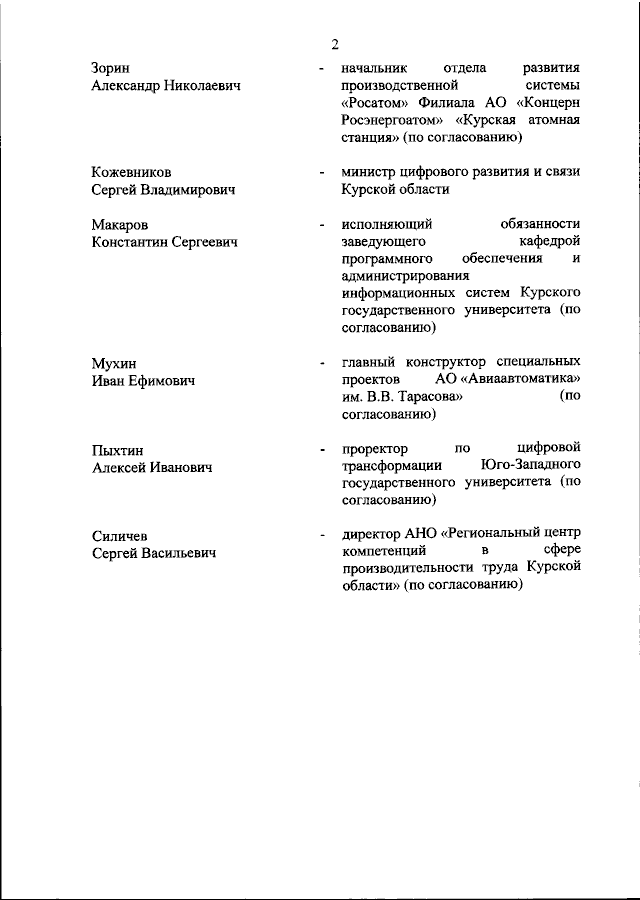 2

Зорин Александр Николаевич - начальник отдела развития производственной системы «Росатом» Филиала АО «Концерн Росэнергоатом» «Курская атомная станция» (по согласованию)

Кожевников Сергей Владимирович - министр цифрового развития и связи Курской области

Макаров Константин Сергеевич - исполняющий обязанности заведующего кафедрой программного обеспечения и администрирования информационных систем Курского государственного университета (по согласованию)

Мухин Иван Ефимович - главный конструктор специальных проектов АО «Авиаавтоматика» им. В.В. Тарасова» (по согласованию)

Пыхтин Алексей Иванович - проректор по цифровой трансформации Юго-Западного государственного университета (по согласованию)

Силичев Сергей Васильевич - директор АНО «Региональный центр компетенций в сфере производительности труда Курской области» (по согласованию)